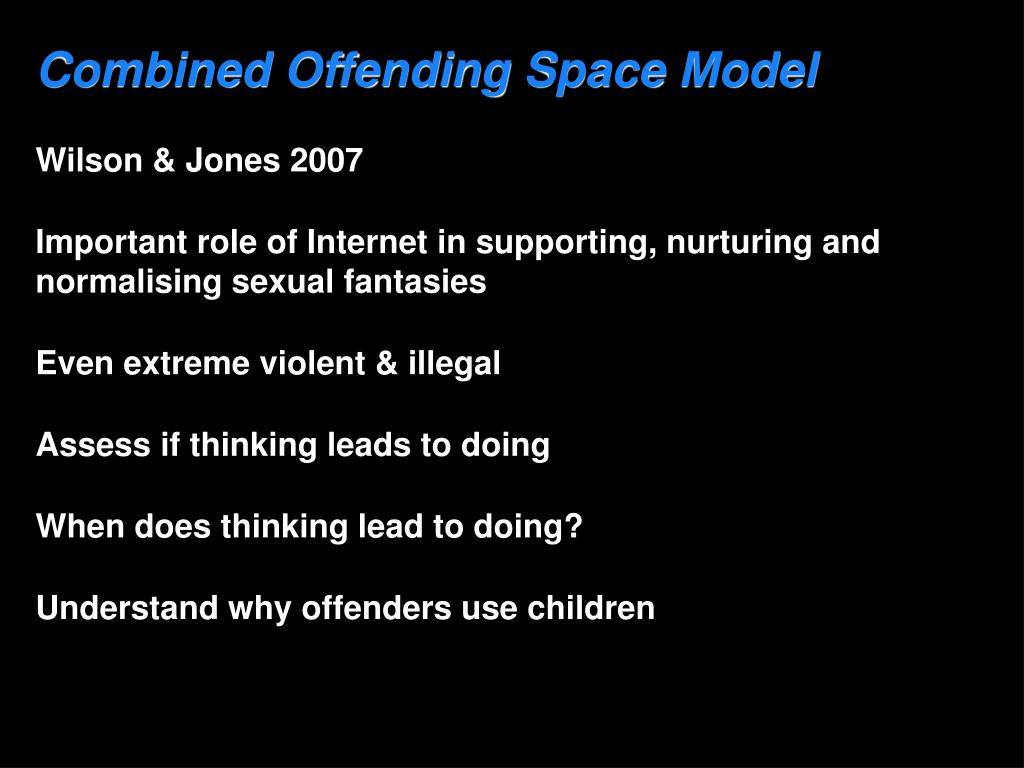 Combined Offending Space Model

Wilson & Jones 2007

Important role of Internet in supporting, nurturing and normalising sexual fantasies

Even extreme violent & illegal

Assess if thinking leads to doing

When does thinking lead to doing?

Understand why offenders use children